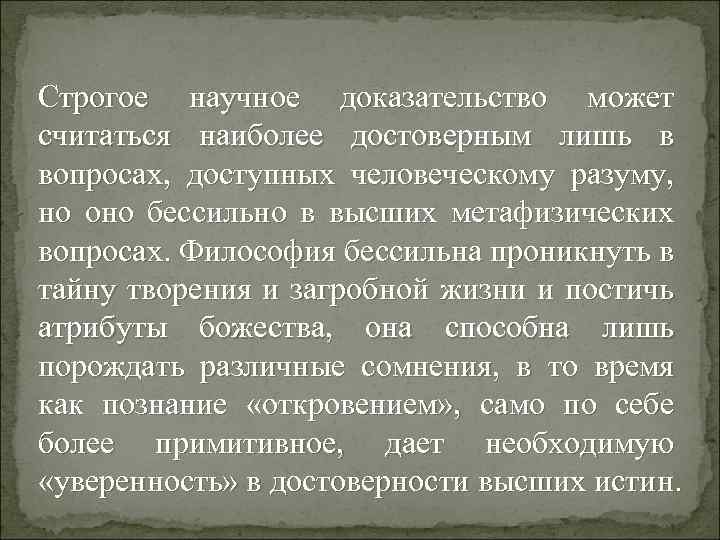 Строгое научное доказательство может считаться наиболее достоверным лишь в вопросах, доступных человеческому разуму, но оно бессильно в высших метафизических вопросах. Философия бессильна проникнуть в тайну творения и загробной жизни и постичь атрибуты божества, она способна лишь порождать различные сомнения, в то время как познание «откровением», само по себе более примитивное, дает необходимую «уверенность» в достоверности высших истин.